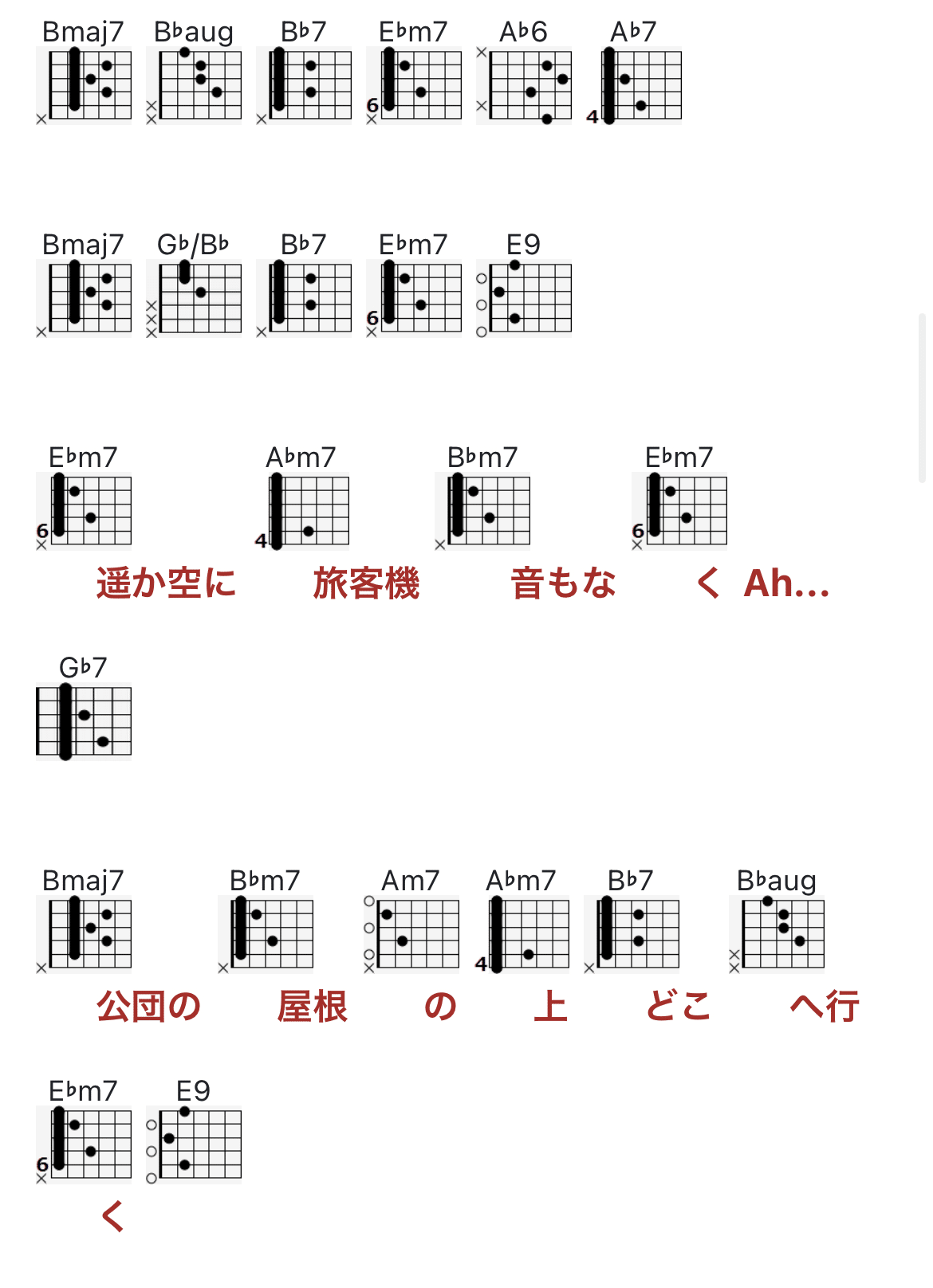 Bmaj7 B♭aug B♭7 E♭m7 A♭6 A♭7

6 4

Bmaj7 G♭/B♭ B♭7 E♭m7 E9

6

E♭m7 A♭m7 B♭m7 E♭m7

6 4 6

遥か空に 旅客機 音もな く Ah...

G♭7

Bmaj7 B♭m7 Am7 A♭m7 B♭7 B♭aug

4

公団の 屋根 の 上 どこ へ行

E♭m7 E9

6

く